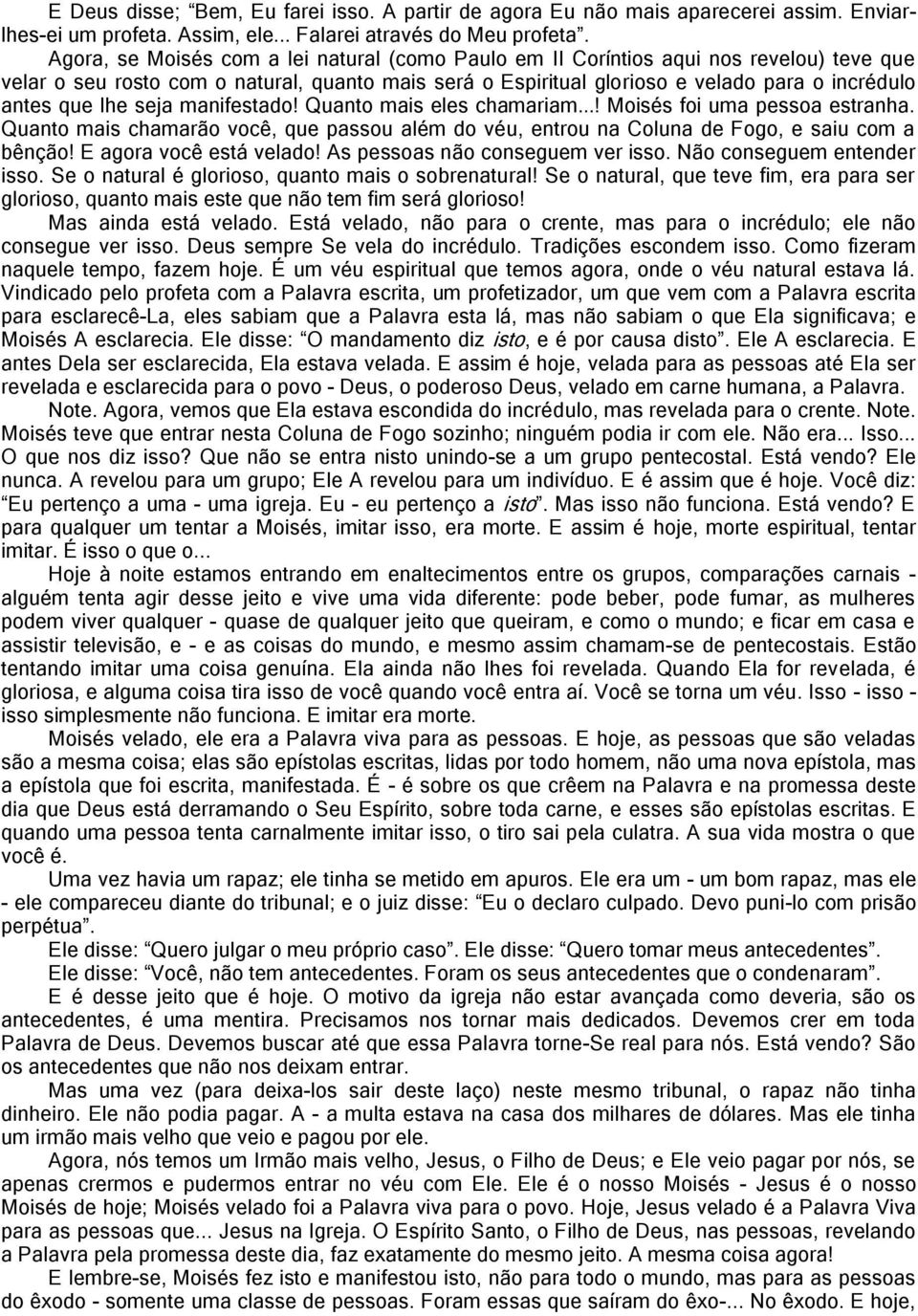 E Deus disse; “Bem, Eu farei isso. A partir de agora Eu não mais aparecerei assim. Enviar-lhes-ei um profeta. Assim, ele... Falarei através do Meu profeta”.

Agora, se Moisés com a lei natural (como Paulo em II Coríntios aqui nos revelou) teve que velar o seu rosto com o natural, quanto mais será o Espiritual glorioso e velado para o incrédulo antes que lhe seja manifestado! Quanto mais eles chamariam...! Moisés foi uma pessoa estranha. Quanto mais chamarão você, que passou além do véu, entrou na Coluna de Fogo, e saiu com a bênção! E agora você está velado! As pessoas não conseguem ver isso. Não conseguem entender isso. Se o natural é glorioso, quanto mais o sobrenatural! Se o natural, que teve fim, era para ser glorioso, quanto mais este que não tem fim será glorioso!

Mas ainda está velado. Está velado, não para o crente, mas para o incrédulo; ele não consegue ver isso. Deus sempre Se vela do incrédulo. Tradições escondem isso. Como fizeram naquele tempo, fazem hoje. É um véu espiritual que temos agora, onde o véu natural estava lá. Vindicado pelo profeta com a Palavra escrita, um profetizador, um que vem com a Palavra escrita para esclarecê-La, eles sabiam que a Palavra esta lá, mas não sabiam o que Ela significava; e Moisés A esclarecia. Ele disse: “O mandamento diz isto, e é por causa disto”. Ele A esclarecia. E antes Dela ser esclarecida, Ela estava velada. E assim é hoje, velada para as pessoas até Ela ser revelada e esclarecida para o povo - Deus, o poderoso Deus, velado em carne humana, a Palavra.

Note. Agora, vemos que Ela estava escondida do incrédulo, mas revelada para o crente. Note. Moisés teve que entrar nesta Coluna de Fogo sozinho; ninguém podia ir com ele. Não era... Isso... O que nos diz isso? Que não se entra nisto unindo-se a um grupo pentecostal. Está vendo? Ele nunca. A revelou para um grupo; Ele A revelou para um indivíduo. E é assim que é hoje. Você diz: “Eu pertenço a uma - uma igreja. Eu - eu pertenço a isto”. Mas isso não funciona. Está vendo? E para qualquer um tentar a Moisés, imitar isso, era morte. E assim é hoje, morte espiritual, tentar imitar. É isso o que o...

Hoje à noite estamos entrando em enaltecimentos entre os grupos, comparações carnais - alguém tenta agir desse jeito e vive uma vida diferente: pode beber, pode fumar, as mulheres podem viver qualquer - quase de qualquer jeito que queiram, e como o mundo; e ficar em casa e assistir televisão, e - e as coisas do mundo, e mesmo assim chamam-se de pentecostais. Estão tentando imitar uma coisa genuína. Ela ainda não lhes foi revelada. Quando Ela for revelada, é gloriosa, e alguma coisa tira isso de você quando você entra aí. Você se torna um véu. Isso - isso - isso simplesmente não funciona. E imitar era morte.

Moisés velado, ele era a Palavra viva para as pessoas. E hoje, as pessoas que são veladas são a mesma coisa; elas são epístolas escritas, lidas por todo homem, não uma nova epístola, mas a epístola que foi escrita, manifestada. É - é sobre os que crêem na Palavra e na promessa deste dia que Deus está derramando o Seu Espírito, sobre toda carne, e esses são epístolas escritas. E quando uma pessoa tenta carnalmente imitar isso, o tiro sai pela culatra. A sua vida mostra o que você é.

Uma vez havia um rapaz; ele tinha se metido em apuros. Ele era um - um bom rapaz, mas ele - ele compareceu diante do tribunal; e o juiz disse: “Eu o declaro culpado. Devo puni-lo com prisão perpétua”.

Ele disse: “Quero julgar o meu próprio caso”. Ele disse: “Quero tomar meus antecedentes”.

Ele disse: “Você, não tem antecedentes. Foram os seus antecedentes que o condenaram”.

E é desse jeito que é hoje. O motivo da igreja não estar avançada como deveria, são os antecedentes, é uma mentira. Precisamos nos tornar mais dedicados. Devemos crer em toda Palavra de Deus. Devemos buscar até que essa Palavra torne-Se real para nós. Está vendo? São os antecedentes que não nos deixam entrar.

Mas uma vez (para deixa-los sair deste laço) neste mesmo tribunal, o rapaz não tinha dinheiro. Ele não podia pagar. A - a multa estava na casa dos milhares de dólares. Mas ele tinha um irmão mais velho que veio e pagou por ele.

Agora, nós temos um Irmão mais velho, Jesus, o Filho de Deus; e Ele veio pagar por nós, se apenas cremos e pudermos entrar no véu com Ele. Ele é o nosso Moisés - Jesus é o nosso Moisés de hoje; Moisés velado foi a Palavra viva para o povo. Hoje, Jesus velado é a Palavra Viva para as pessoas que... Jesus na Igreja. O Espírito Santo, o Filho de Deus, nas pessoas, revelando a Palavra pela promessa deste dia, faz exatamente do mesmo jeito. A mesma coisa agora!

E lembre-se, Moisés fez isto e manifestou isto, não para todo o mundo, mas para as pessoas do êxodo - somente uma classe de pessoas. Foram essas que saíram do êxo-... No êxodo. E hoje,